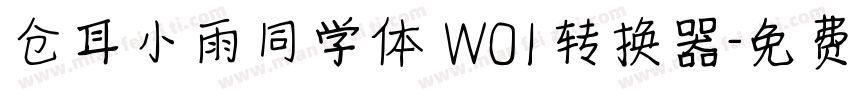 仓耳小雨同学体 W01转换器-免费